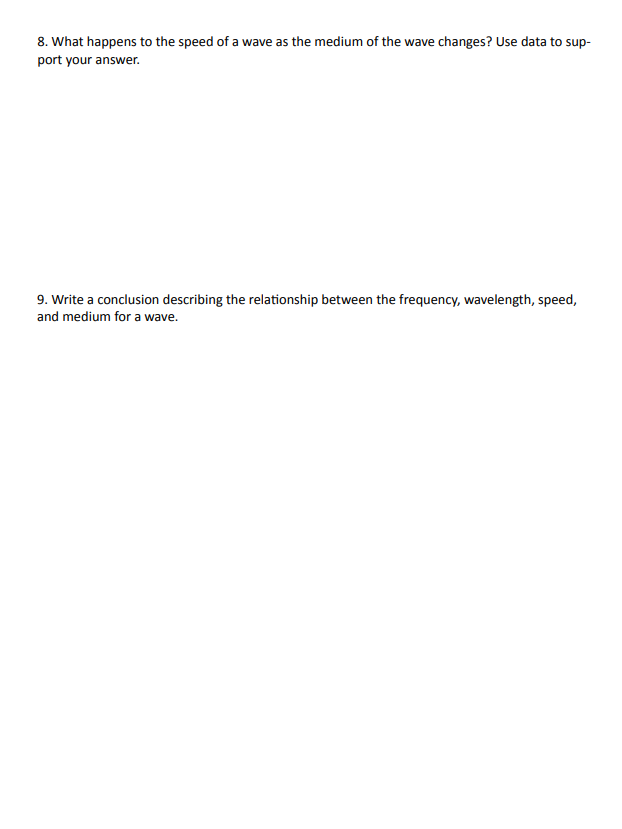 8. What happens to the speed of a wave as the medium of the wave changes? Use data to support your answer.

9. Write a conclusion describing the relationship between the frequency, wavelength, speed, and medium for a wave.